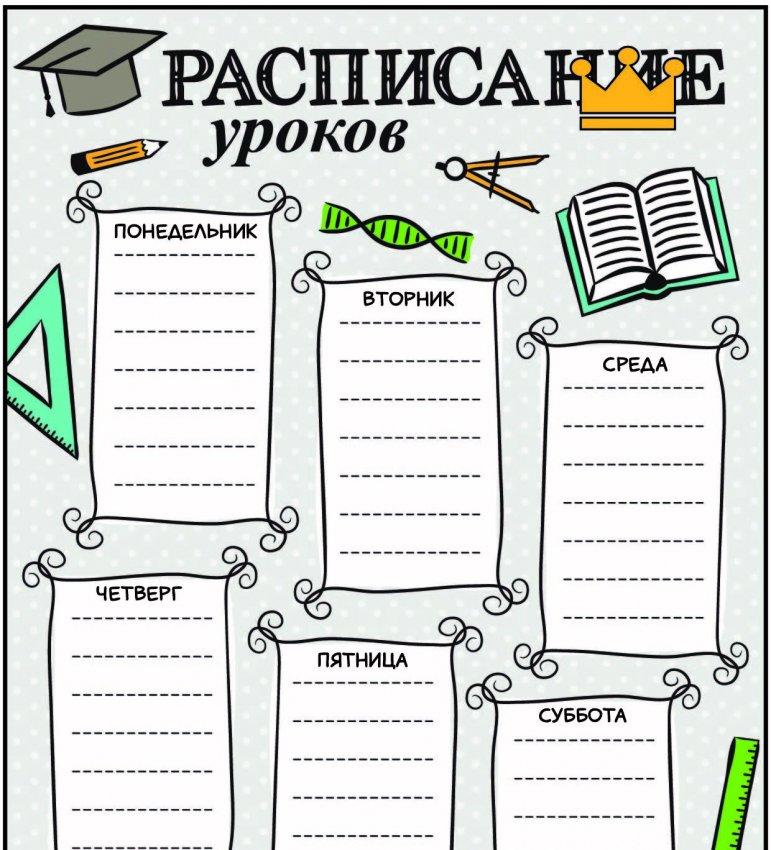 РАСПИСАНИЕ
уроков

ПОНЕДЕЛЬНИК

ВТОРНИК

СРЕДА

ЧЕТВЕРГ

ПЯТНИЦА

СУББОТА